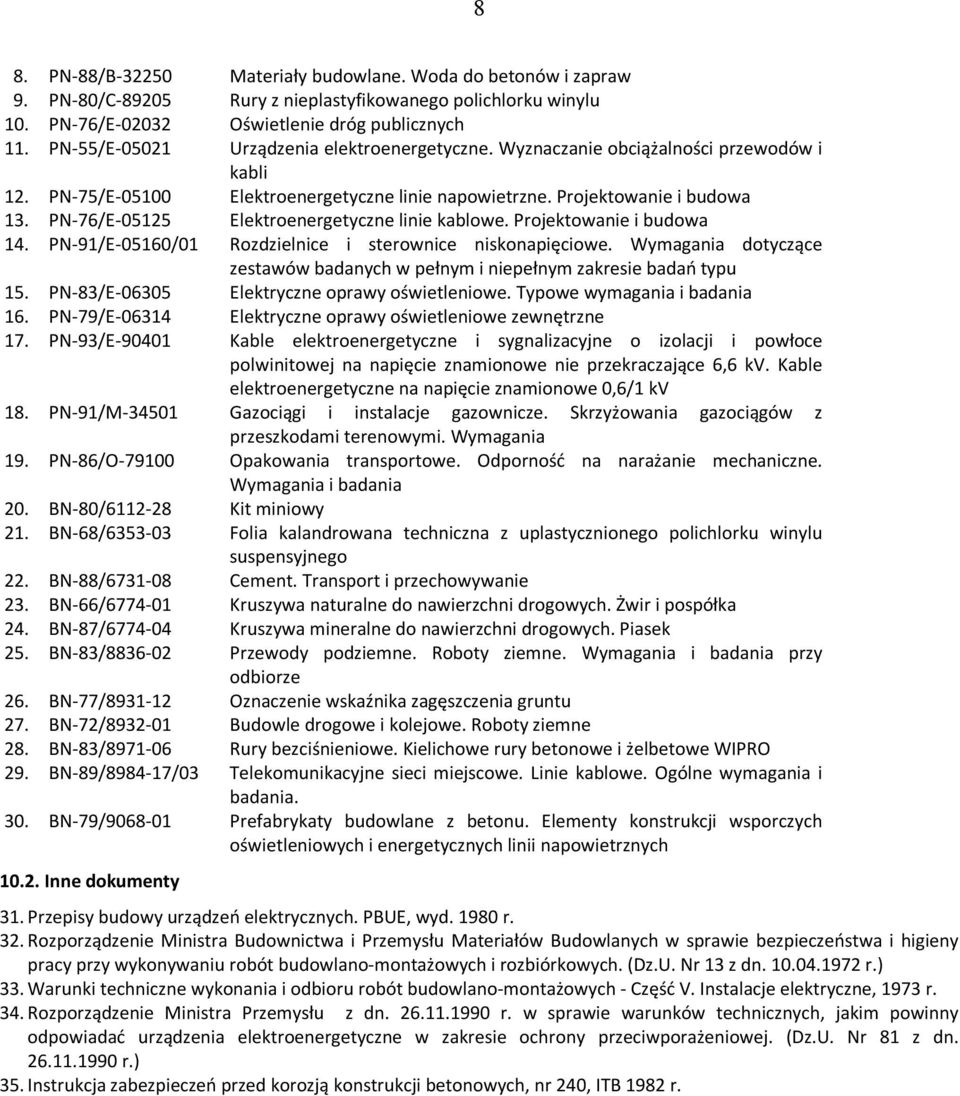 8

8. PN-88/B-32250 Materiały budowlane. Woda do betonów i zapraw
9. PN-80/C-89205 Rury z nieplastyfikowanego polichlorku winylu
10. PN-76/E-02032 Oświetlenie dróg publicznych
11. PN-55/E-05021 Urządzenia elektroenergetyczne. Wyznaczanie obciążalności przewodów i kabli
12. PN-75/E-05100 Elektroenergetyczne linie napowietrzne. Projektowanie i budowa
13. PN-76/E-05125 Elektroenergetyczne linie kablowe. Projektowanie i budowa
14. PN-91/E-05160/01 Rozdzielnice i sterownice niskonapięciowe. Wymagania dotyczące zestawów badanych w pełnym i niepełnym zakresie badań typu
15. PN-83/E-06305 Elektryczne oprawy oświetleniowe. Typowe wymagania i badania
16. PN-79/E-06314 Elektryczne oprawy oświetleniowe zewnętrzne
17. PN-93/E-90401 Kable elektroenergetyczne i sygnalizacyjne o izolacji i powłoce polwinitowej na napięcie znamionowe nie przekraczające 6,6 kV. Kable elektroenergetyczne na napięcie znamionowe 0,6/1 kV
18. PN-91/M-34501 Gazociągi i instalacje gazownicze. Skrzyżowania gazociągów z przeszkodami terenowymi. Wymagania
19. PN-86/O-79100 Opakowania transportowe. Odporność na narażanie mechaniczne. Wymagania i badania
20. BN-80/6112-28 Kit miniowy
21. BN-68/6353-03 Folia kalandrowana techniczna z uplastycznionego polichlorku winylu suspensyjnego
22. BN-88/6731-08 Cement. Transport i przechowywanie
23. BN-66/6774-01 Kruszywa naturalne do nawierzchni drogowych. Żwir i pospółka
24. BN-87/6774-04 Kruszywa mineralne do nawierzchni drogowych. Piasek
25. BN-83/8836-02 Przewody podziemne. Roboty ziemne. Wymagania i badania przy odbiorze
26. BN-77/8931-12 Oznaczenie wskaźnika zagęszczenia gruntu
27. BN-72/8932-01 Budowle drogowe i kolejowe. Roboty ziemne
28. BN-83/8971-06 Rury bezciśnieniowe. Kielichowe rury betonowe i żelbetowe WIPRO
29. BN-89/8984-17/03 Telekomunikacyjne sieci miejscowe. Linie kablowe. Ogólne wymagania i badania.
30. BN-79/9068-01 Prefabrykaty budowlane z betonu. Elementy konstrukcji wsporczych oświetleniowych i energetycznych linii napowietrznych

10.2. Inne dokumenty

31. Przepisy budowy urządzeń elektrycznych. PBUE, wyd. 1980 r.
32. Rozporządzenie Ministra Budownictwa i Przemysłu Materiałów Budowlanych w sprawie bezpieczeństwa i higieny pracy przy wykonywaniu robót budowlano-montażowych i rozbiórkowych. (Dz.U. Nr 13 z dn. 10.04.1972 r.)
33. Warunki techniczne wykonania i odbioru robót budowlano-montażowych - Część V. Instalacje elektryczne, 1973 r.
34. Rozporządzenie Ministra Przemysłu z dn. 26.11.1990 r. w sprawie warunków technicznych, jakim powinny odpowiadać urządzenia elektroenergetyczne w zakresie ochrony przeciwporażeniowej. (Dz.U. Nr 81 z dn. 26.11.1990 r.)
35. Instrukcja zabezpieczeń przed korozją konstrukcji betonowych, nr 240, ITB 1982 r.